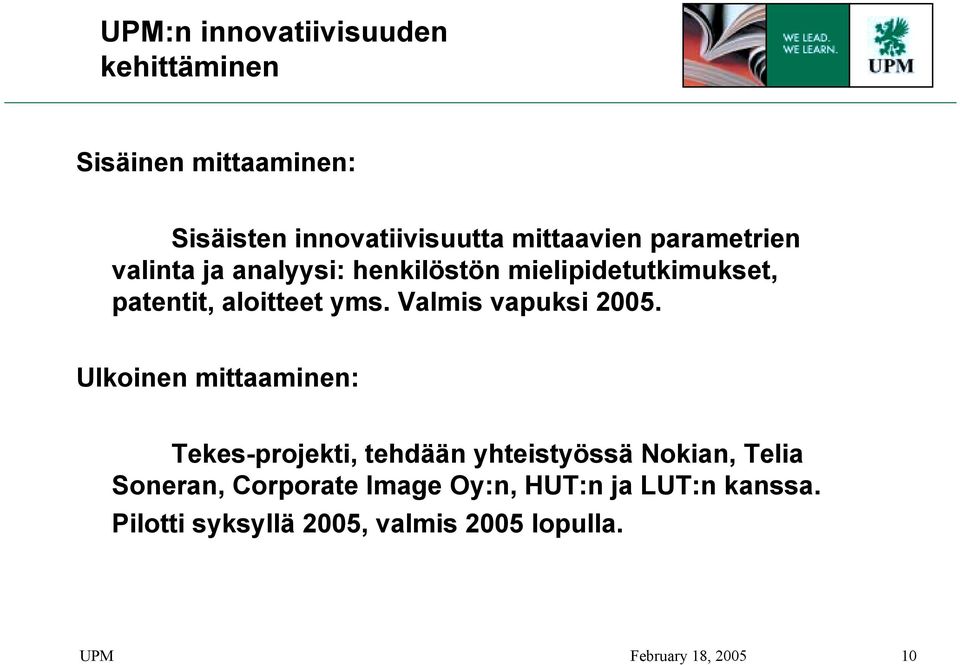 UPM:n innovatiivisuuden kehittäminen

WE LEAD.
WE LEARN.

UPM

Sisäinen mittaaminen:

Sisäisten innovatiivisuutta mittaavien parametrien valinta ja analyysi: henkilöstön mielipidetutkimukset, patentit, aloitteet yms. Valmis vapuksi 2005.

Ulkoinen mittaaminen:

Tekes-projekti, tehdään yhteistyössä Nokian, Telia Soneran, Corporate Image Oy:n, HUT:n ja LUT:n kanssa.
Pilotti syksyllä 2005, valmis 2005 lopulla.

UPM

February 18, 2005

10